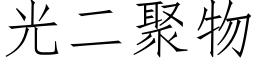 光二聚物